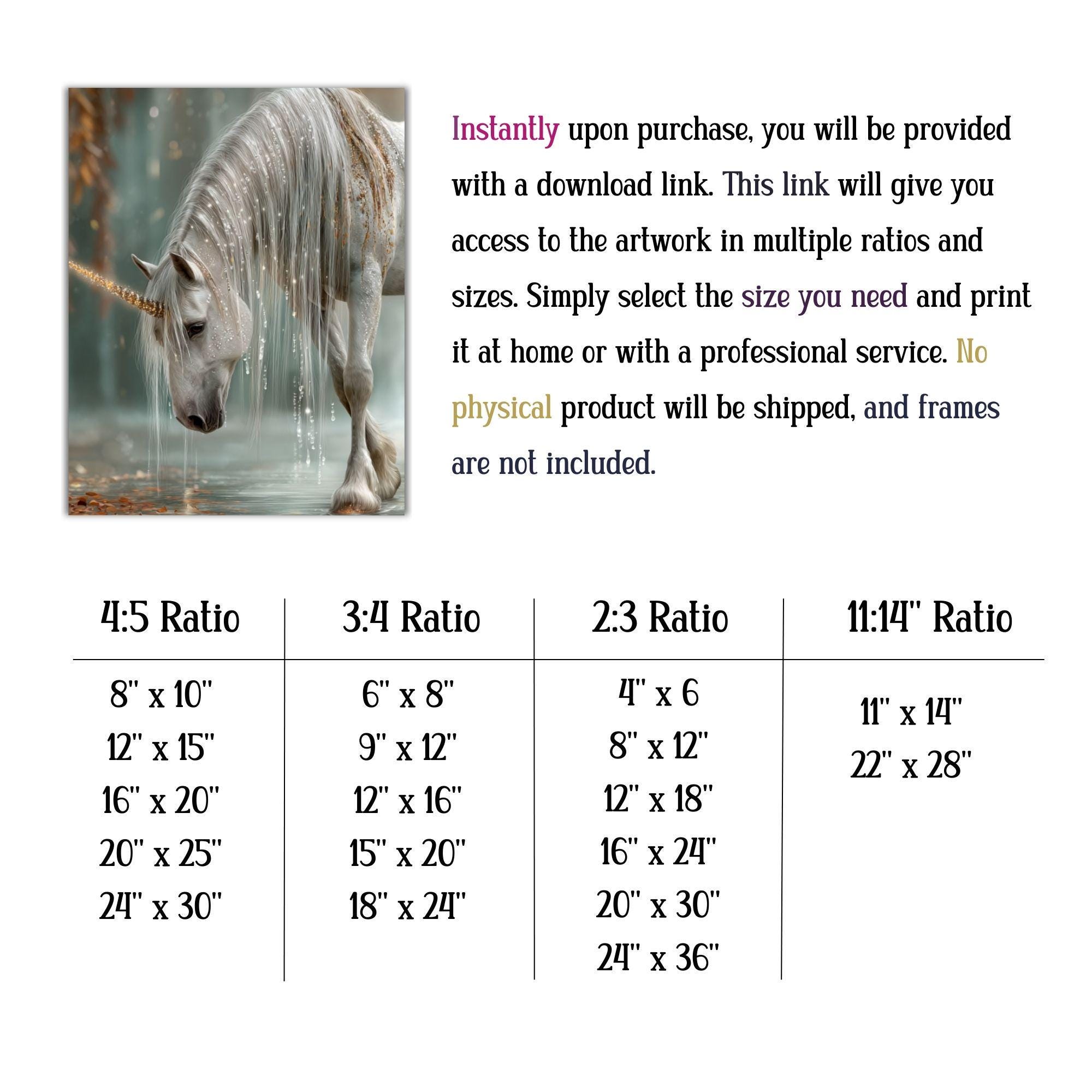 Instantly upon purchase, you will be provided with a download link. This link will give you access to the artwork in multiple ratios and sizes. Simply select the size you need and print it at home or with a professional service. No physical product will be shipped, and frames are not included.

| 4:5 Ratio | 3:4 Ratio | 2:3 Ratio | 11:14" Ratio |
|---|---|---|---|
| 8" x 10" | 6" x 8" | 4" x 6 | 11" x 14" |
| 12" x 15" | 9" x 12" | 8" x 12" | 22" x 28" |
| 16" x 20" | 12" x 16" | 12" x 18" | |
| 20" x 25" | 15" x 20" | 16" x 24" | |
| 24" x 30" | 18" x 24" | 20" x 30" | |
| | | 24" x 36" | |